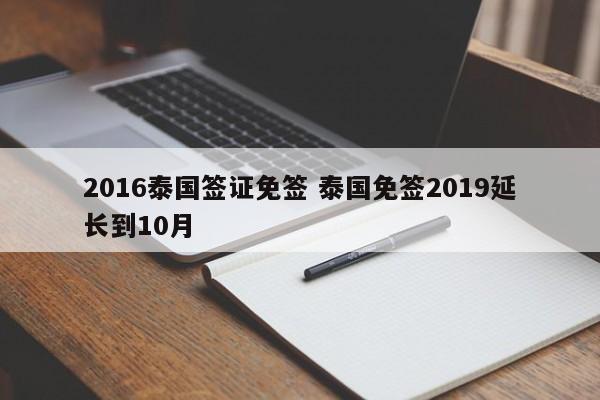 2016泰国签证免签 泰国免签2019延长到10月